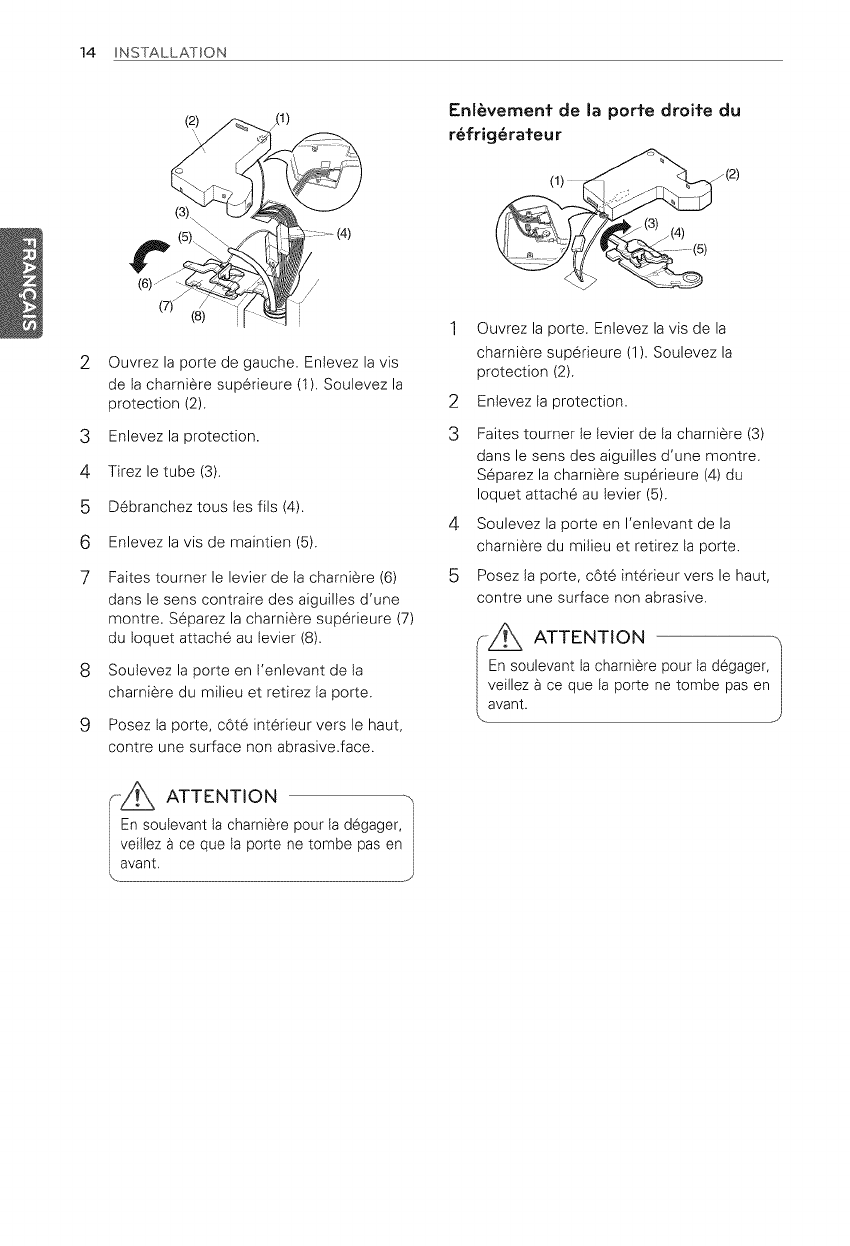 14 INSTALLATION

FRANÇAIS

(2) (1)

(3)

(5)

(4)

(6)

(7)

(8)

2 Ouvrez la porte de gauche. Enlevez la vis de la charnière supérieure (1). Soulevez la protection (2).

3 Enlevez la protection.

4 Tirez le tube (3).

5 Débranchez tous les fils (4).

6 Enlevez la vis de maintien (5).

7 Faites tourner le levier de la charnière (6) dans le sens contraire des aiguilles d'une montre. Séparez la charnière supérieure (7) du loquet attaché au levier (8).

8 Soulevez la porte en l'enlevant de la charnière du milieu et retirez la porte.

9 Posez la porte, côté intérieur vers le haut, contre une surface non abrasive.face.

ATTENTION

En soulevant la charnière pour la dégager, veillez à ce que la porte ne tombe pas en avant.

Enlèvement de la porte droite du réfrigérateur

(1)

(2)

(3)

(4)

(5)

1 Ouvrez la porte. Enlevez la vis de la charnière supérieure (1). Soulevez la protection (2).

2 Enlevez la protection.

3 Faites tourner le levier de la charnière (3) dans le sens des aiguilles d'une montre. Séparez la charnière supérieure (4) du loquet attaché au levier (5).

4 Soulevez la porte en l'enlevant de la charnière du milieu et retirez la porte.

5 Posez la porte, côté intérieur vers le haut, contre une surface non abrasive.

ATTENTION

En soulevant la charnière pour la dégager, veillez à ce que la porte ne tombe pas en avant.